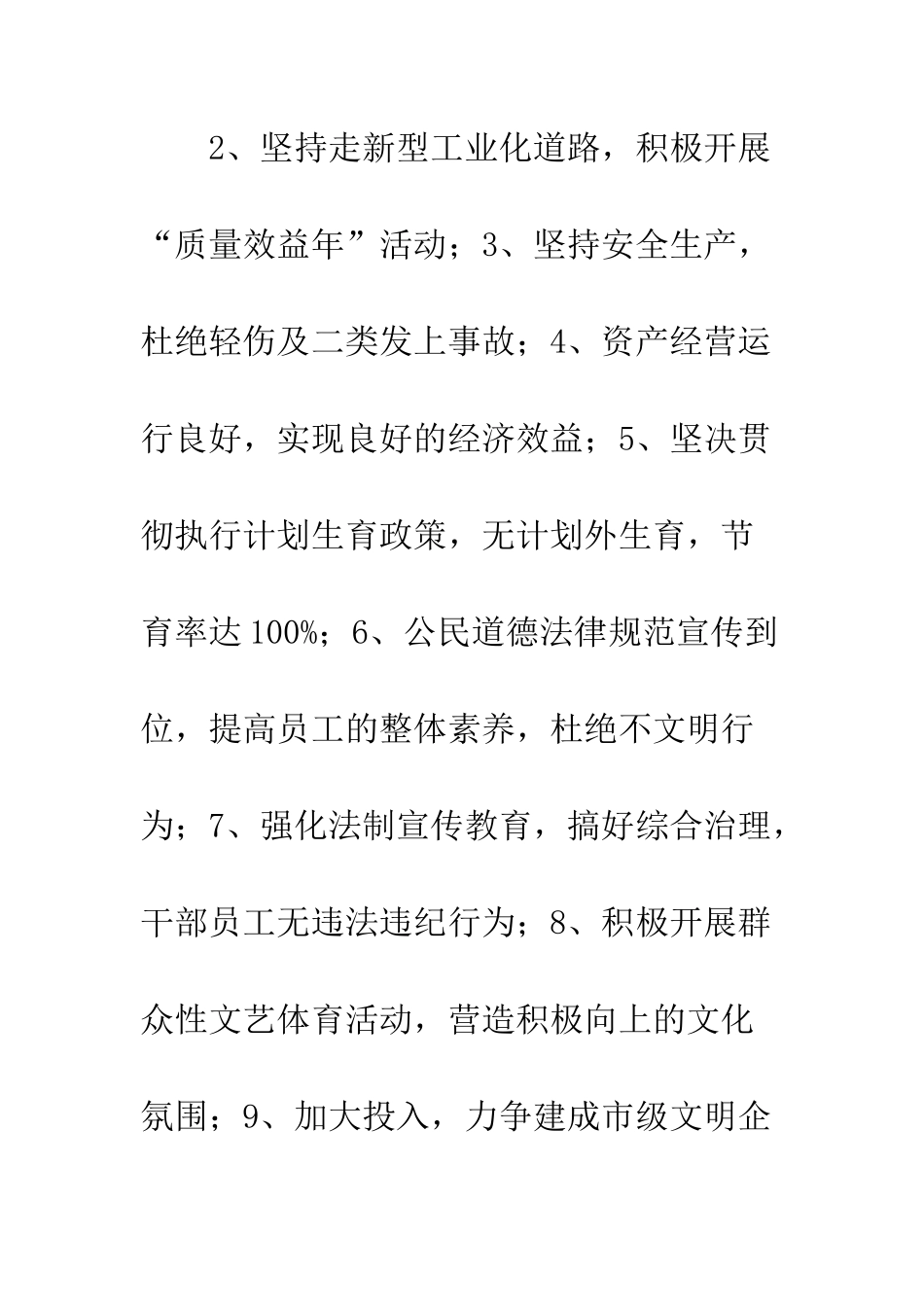 2、坚持走新型工业化道路，积极开展“质量效益年”活动；3、坚持安全生产，杜绝轻伤及二类发上事故；4、资产经营运行良好，实现良好的经济效益；5、坚决贯彻执行计划生育政策，无计划外生育，节育率达100%；6、公民道德法律规范宣传到位，提高员工的整体素养，杜绝不文明行为；7、强化法制宣传教育，搞好综合治理，干部员工无违法违纪行为；8、积极开展群众性文艺体育活动，营造积极向上的文化氛围；9、加大投入，力争建成市级文明企